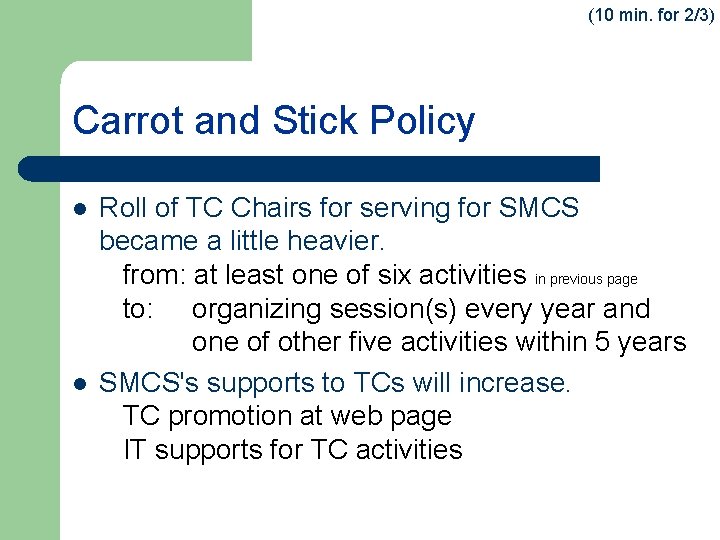 (10 min. for 2/3)

Carrot and Stick Policy

• Roll of TC Chairs for serving for SMCS became a little heavier.
from: at least one of six activities in previous page
to: organizing session(s) every year and one of other five activities within 5 years

• SMCS's supports to TCs will increase.
TC promotion at web page
IT supports for TC activities